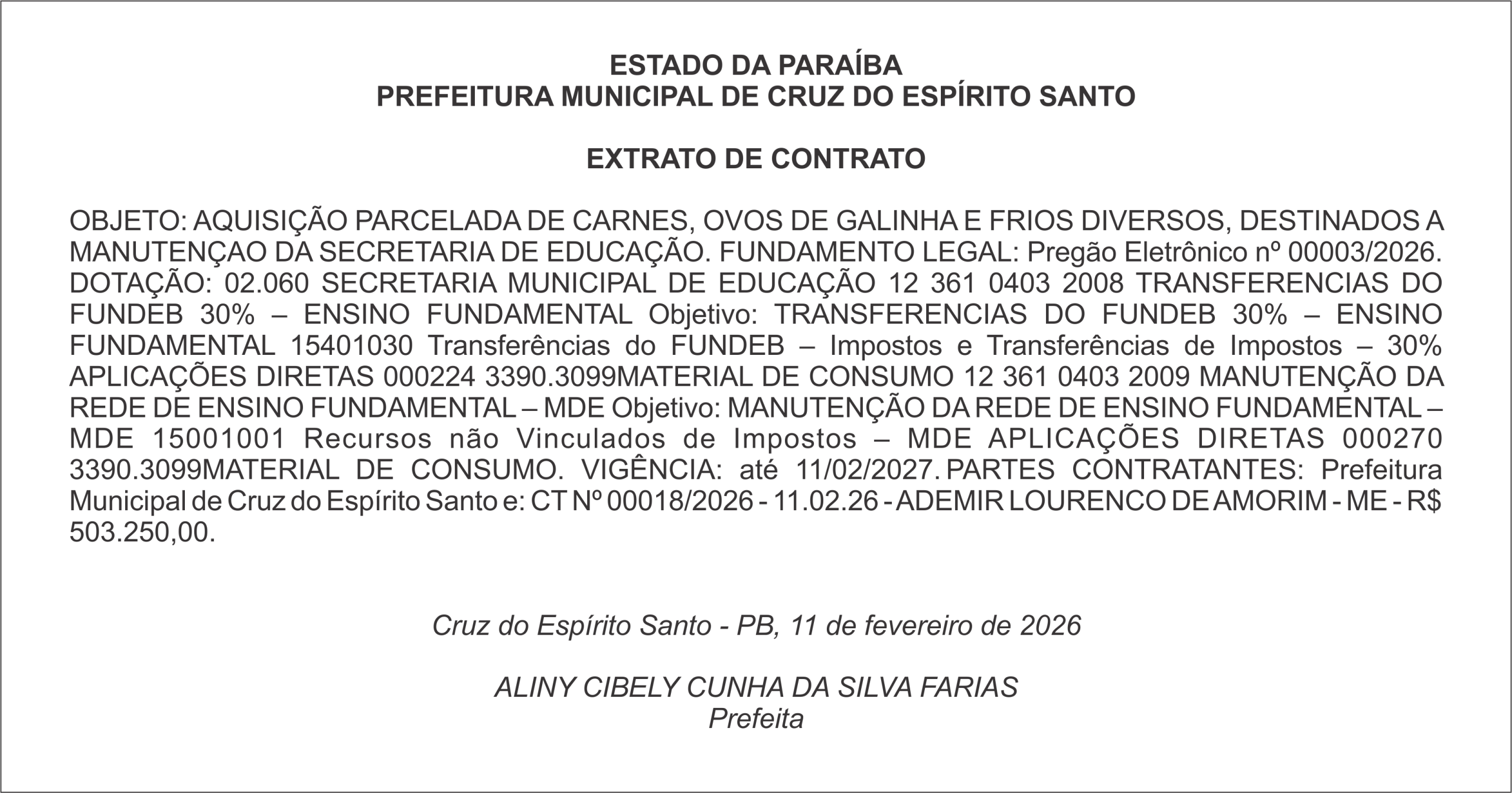 ESTADO DA PARAÍBA
PREFEITURA MUNICIPAL DE CRUZ DO ESPÍRITO SANTO

EXTRATO DE CONTRATO

OBJETO: AQUISIÇÃO PARCELADA DE CARNES, OVOS DE GALINHA E FRIOS DIVERSOS, DESTINADOS A MANUTENÇAO DA SECRETARIA DE EDUCAÇÃO. FUNDAMENTO LEGAL: Pregão Eletrônico nº 00003/2026. DOTAÇÃO: 02.060 SECRETARIA MUNICIPAL DE EDUCAÇÃO 12 361 0403 2008 TRANSFERENCIAS DO FUNDEB 30% – ENSINO FUNDAMENTAL Objetivo: TRANSFERENCIAS DO FUNDEB 30% – ENSINO FUNDAMENTAL 15401030 Transferências do FUNDEB – Impostos e Transferências de Impostos – 30% APLICAÇÕES DIRETAS 000224 3390.3099MATERIAL DE CONSUMO 12 361 0403 2009 MANUTENÇÃO DA REDE DE ENSINO FUNDAMENTAL – MDE Objetivo: MANUTENÇÃO DA REDE DE ENSINO FUNDAMENTAL – MDE 15001001 Recursos não Vinculados de Impostos – MDE APLICAÇÕES DIRETAS 000270 3390.3099MATERIAL DE CONSUMO. VIGÊNCIA: até 11/02/2027. PARTES CONTRATANTES: Prefeitura Municipal de Cruz do Espírito Santo e: CT Nº 00018/2026 - 11.02.26 - ADEMIR LOURENCO DE AMORIM - ME - R$ 503.250,00.

Cruz do Espírito Santo - PB, 11 de fevereiro de 2026

ALINY CIBELY CUNHA DA SILVA FARIAS
Prefeita